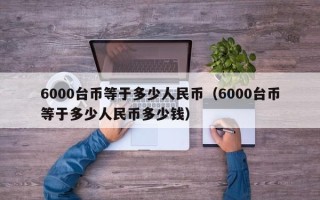 6000台币等于多少人民币（6000台币等于多少人民币多少钱）